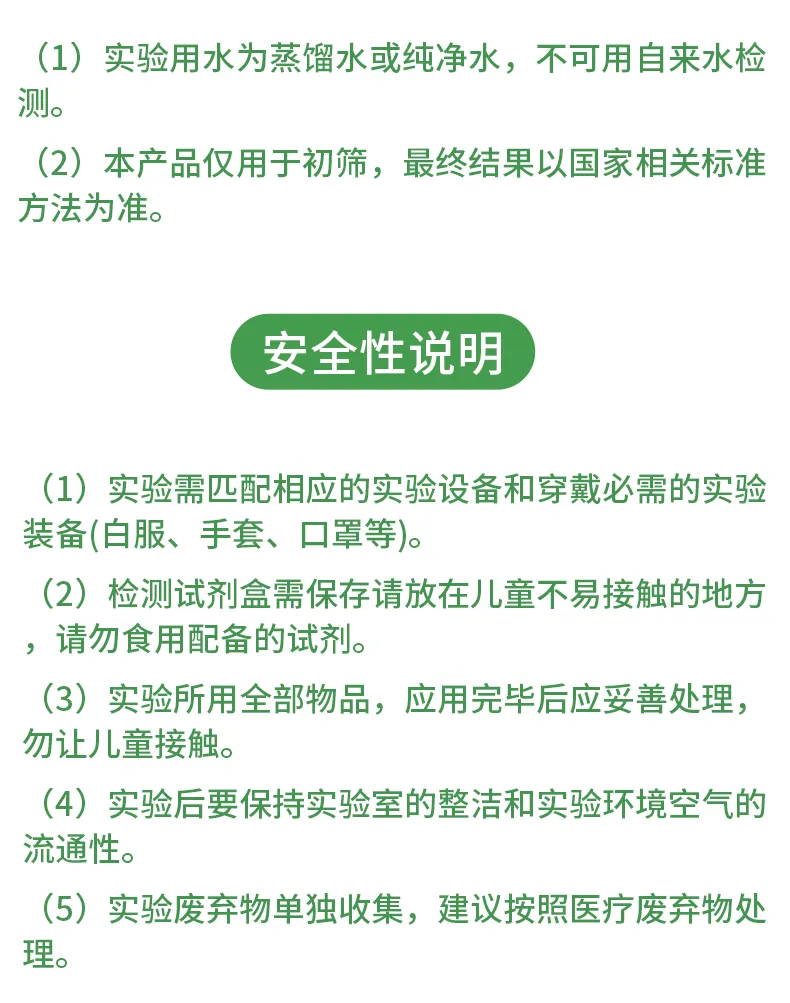 （1）实验用水为蒸馏水或纯净水，不可用自来水检测。

（2）本产品仅用于初筛，最终结果以国家相关标准方法为准。

安全性说明

（1）实验需匹配相应的实验设备和穿戴必需的实验装备(白服、手套、口罩等)。

（2）检测试剂盒需保存请放在儿童不易接触的地方，请勿食用配备的试剂。

（3）实验所用全部物品，应用完毕后应妥善处理，勿让儿童接触。

（4）实验后要保持实验室的整洁和实验环境空气的流通性。

（5）实验废弃物单独收集，建议按照医疗废弃物处理。